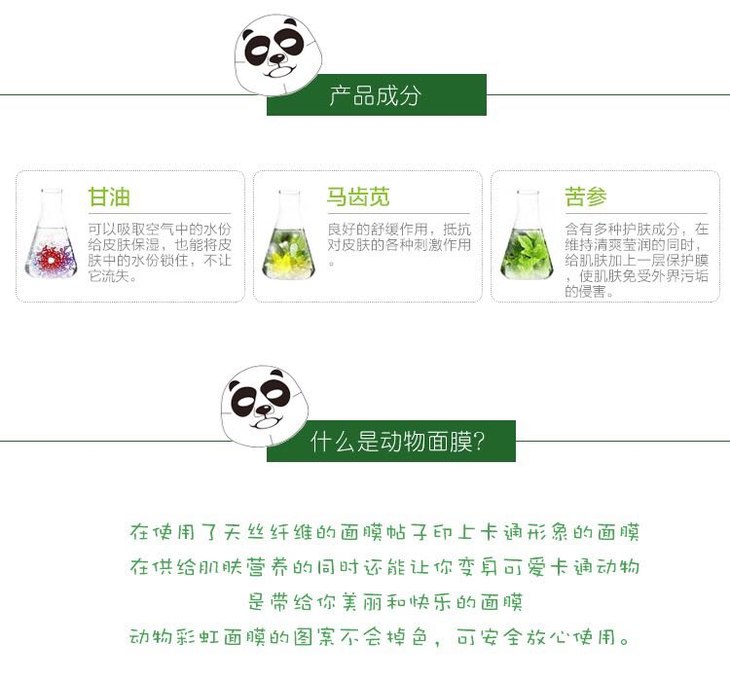 产品成分

甘油

可以吸取空气中的水份给皮肤保湿，也能将皮肤中的水份锁住，不让它流失。

马齿苋

良好的舒缓作用，抵抗对皮肤的各种刺激作用。

苦参

含有多种护肤成分，在维持清爽莹润的同时，给肌肤加上一层保护膜，使肌肤免受外界污垢的侵害。

什么是动物面膜?

在使用了天丝纤维的面膜帖子印上卡通形象的面膜
在供给肌肤营养的同时还能让你变身可爱卡通动物
是带给你美丽和快乐的面膜
动物彩虹面膜的图案不会掉色，可安全放心使用。